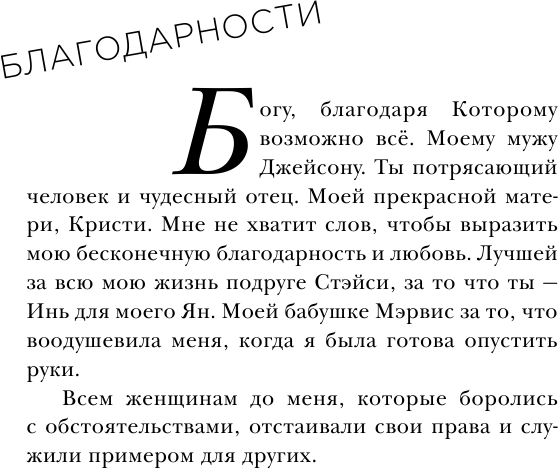 БЛАГОДАРНОСТИ

Богу, благодаря Которому возможно всё. Моему мужу Джейсону. Ты потрясающий человек и чудесный отец. Моей прекрасной матери, Кристи. Мне не хватит слов, чтобы выразить мою бесконечную благодарность и любовь. Лучшей за всю мою жизнь подруге Стэйси, за то что ты — Инь для моего Ян. Моей бабушке Мэрвис за то, что воодушевила меня, когда я была готова опустить руки.

Всем женщинам до меня, которые боролись с обстоятельствами, отстаивали свои права и служили примером для других.